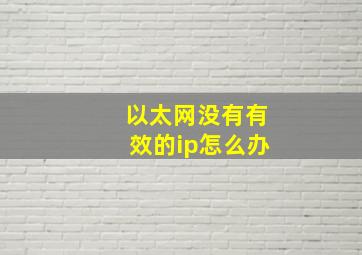 以太网没有有效的ip怎么办